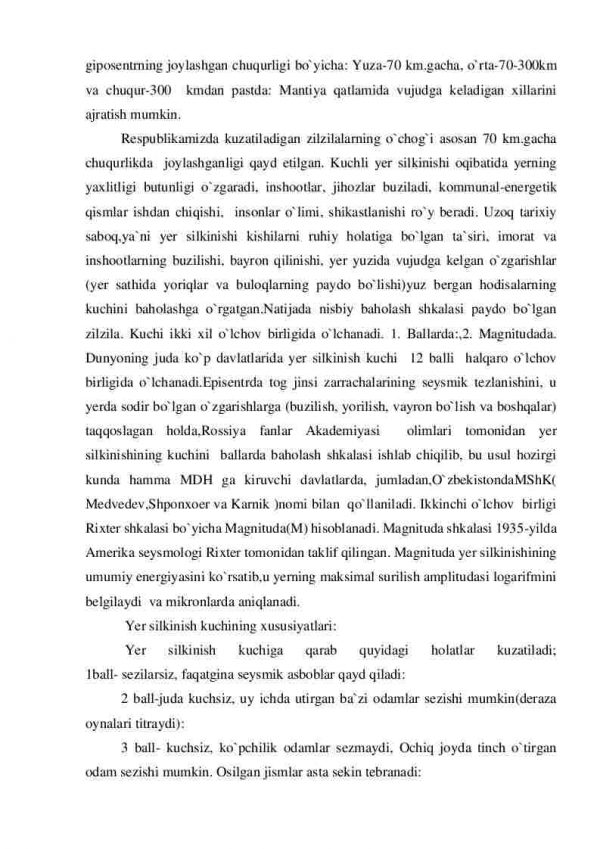 giposentrning joylashgan chuqurligi bo`yicha: Yuza-70 km.gacha, o`rta-70-300km va chuqur-300 kmdan pastda: Mantiya qatlamida vujudga keladigan xillarini ajratish mumkin.

Respublikamizda kuzatiladigan zilzilalarning o`chog`i asosan 70 km.gacha chuqurlikda joylashganligi qayd etilgan. Kuchli yer silkinishi oqibatida yerning yaxlitligi butunligi o`zgaradi, inshootlar, jihozlar buziladi, kommunal-energetik qismlar ishdan chiqishi, insonlar o`limi, shikastlanishi ro`y beradi. Uzoq tarixiy saboq,ya`ni yer silkinishi kishilarni ruhiy holatiga bo`lgan ta`siri, imorat va inshootlarning buzilishi, bayron qilinishi, yer yuzida vujudga kelgan o`zgarishlar (yer sathida yoriqlar va buloqlarning paydo bo`lishi)yuz bergan hodisalarning kuchini baholashga o`rgatgan.Natijada nisbiy baholash shkalasi paydo bo`lgan zilzila. Kuchi ikki xil o`lchov birligida o`lchanadi. 1. Ballarda:,2. Magnitudada. Dunyoning juda ko`p davlatlarida yer silkinish kuchi 12 balli halqaro o`lchov birligida o`lchanadi.Episentrda tog jinsi zarrachalarining seysmik tezlanishini, u yerda sodir bo`lgan o`zgarishlarga (buzilish, yorilish, vayron bo`lish va boshqalar) taqqoslagan holda,Rossiya fanlar Akademiyasi olimlari tomonidan yer silkinishining kuchini ballarda baholash shkalasi ishlab chiqilib, bu usul hozirgi kunda hamma MDH ga kiruvchi davlatlarda, jumladan,O`zbekistondaMShK( Medvedev,Shponxoer va Karnik )nomi bilan qo`llaniladi. Ikkinchi o`lchov birligi Rixter shkalasi bo`yicha Magnituda(M) hisoblanadi. Magnituda shkalasi 1935-yilda Amerika seysmologi Rixter tomonidan taklif qilingan. Magnituda yer silkinishining umumiy energiyasini ko`rsatib,u yerning maksimal surilish amplitudasi logarifmini belgilaydi va mikronlarda aniqlanadi.

Yer silkinish kuchining xususiyatlari:

Yer silkinish kuchiga qarab quyidagi holatlar kuzatiladi; 1ball- sezilarsiz, faqatgina seysmik asboblar qayd qiladi:

2 ball-juda kuchsiz, uy ichda utirgan ba`zi odamlar sezishi mumkin(deraza oynalari titraydi):

3 ball- kuchsiz, ko`pchilik odamlar sezmaydi, Ochiq joyda tinch o`tirgan odam sezishi mumkin. Osilgan jismlar asta sekin tebranadi: